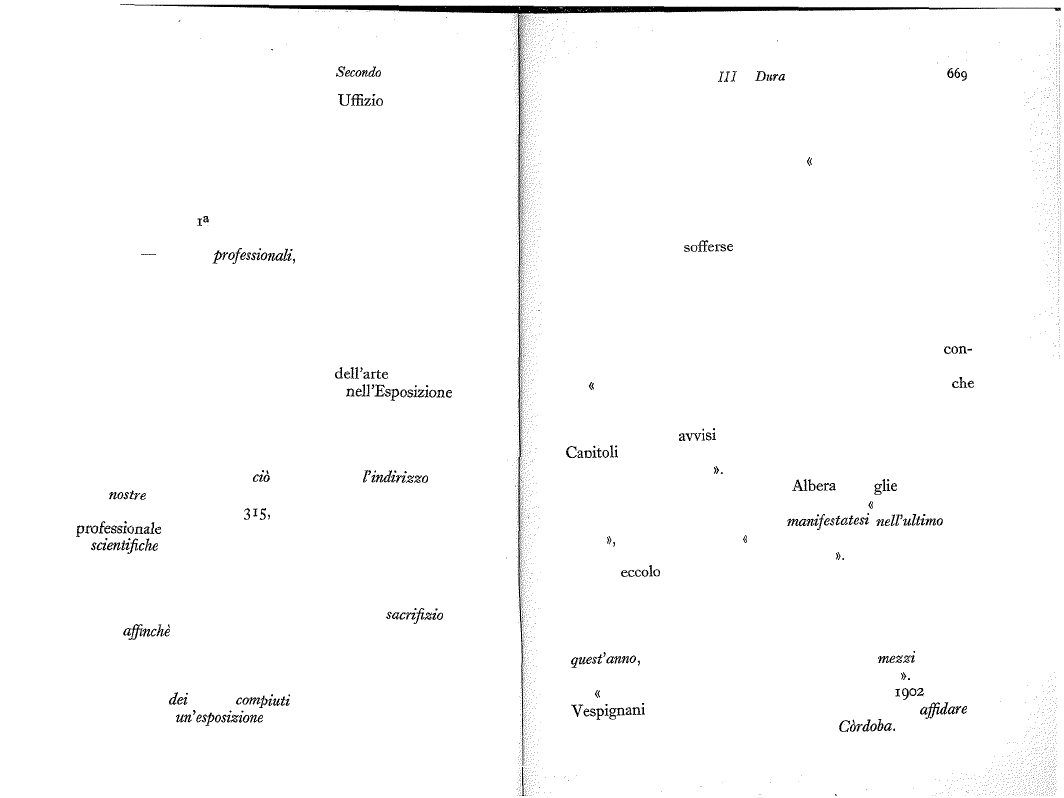 Secondo

Uffizio

1a

— professionali,

dell'arte

nell'Esposizione

ciò l'indirizzo

nostre

315,

professionale

scientifiche

sacrifizio

affinchè

dei compiuti

un'esposizione

III Dura 669

«

sofferse

con-

« che

avvisi

Capitoli

».

Albera glie

«

manifestatesi nell'ultimo

», «

».

eccolo

quest'anno, mezzi

».

« 1902

Vespignani affidare

Còrdoba.